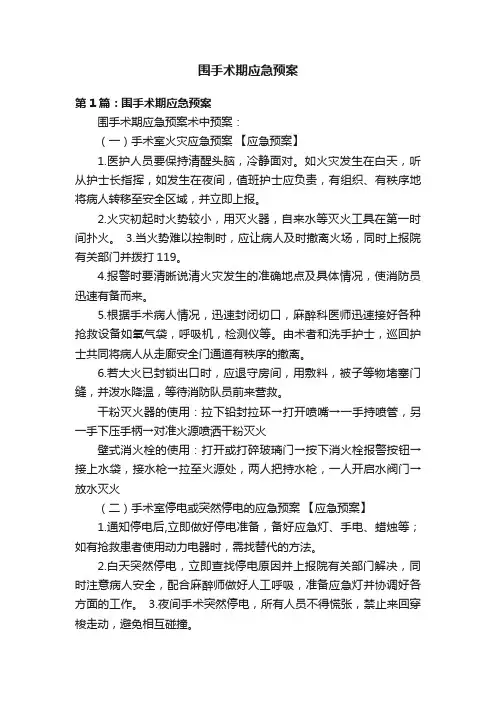 围手术期应急预案

第1篇：围手术期应急预案

围手术期应急预案术中预案：

（一）手术室火灾应急预案 【应急预案】

1.医护人员要保持清醒头脑，冷静面对。如火灾发生在白天，听从护士长指挥，如发生在夜间，值班护士应负责，有组织、有秩序地将病人转移至安全区域，并立即上报。

2.火灾初起时火势较小，用灭火器，自来水等灭火工具在第一时间扑火。 3.当火势难以控制时，应让病人及时撤离火场，同时上报院有关部门并拨打119。

4.报警时要清晰说清火灾发生的准确地点及具体情况，使消防员迅速有备而来。

5.根据手术病人情况，迅速封闭切口，麻醉科医师迅速接好各种抢救设备如氧气袋，呼吸机，检测仪等。由术者和洗手护士，巡回护士共同将病人从走廊安全门通道有秩序的撤离。

6.若大火已封锁出口时，应退守房间，用敷料，被子等物堵塞门缝，并泼水降温，等待消防队员前来营救。

干粉灭火器的使用：拉下铅封拉环→打开喷嘴→一手持喷管，另一手下压手柄→对准火源喷洒干粉灭火

壁式消火栓的使用：打开或打碎玻璃门→按下消火栓报警按钮→接上水袋，接水枪→拉至火源处，两人把持水枪，一人开启水阀门→放水灭火

（二）手术室停电或突然停电的应急预案 【应急预案】

1.通知停电后,立即做好停电准备，备好应急灯、手电、蜡烛等；如有抢救患者使用动力电器时，需找替代的方法。

2.白天突然停电，立即查找停电原因并上报院有关部门解决，同时注意病人安全，配合麻醉师做好人工呼吸，准备应急灯并协调好各方面的工作。 3.夜间手术突然停电，所有人员不得慌张，禁止来回穿梭走动，避免相互碰撞。